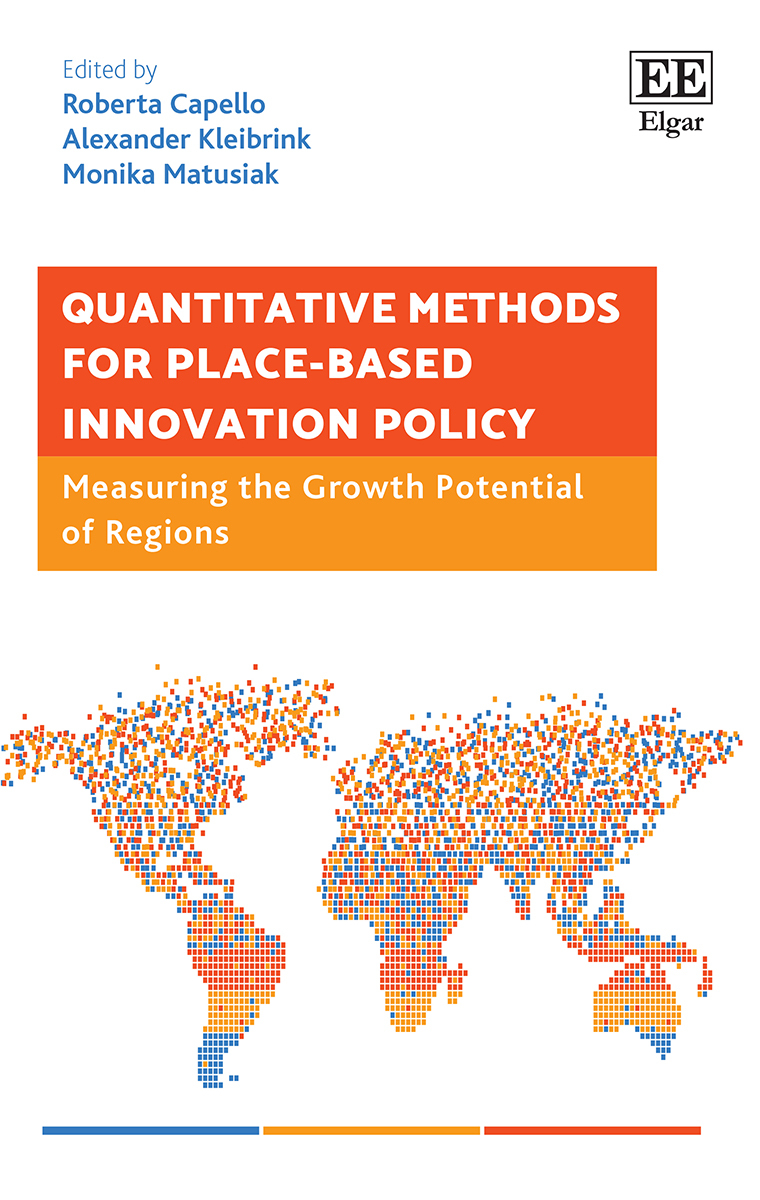 Edited by
Roberta Capello
Alexander Kleibrink
Monika Matusiak

EE
Elgar

QUANTITATIVE METHODS FOR PLACE-BASED INNOVATION POLICY

Measuring the Growth Potential of Regions